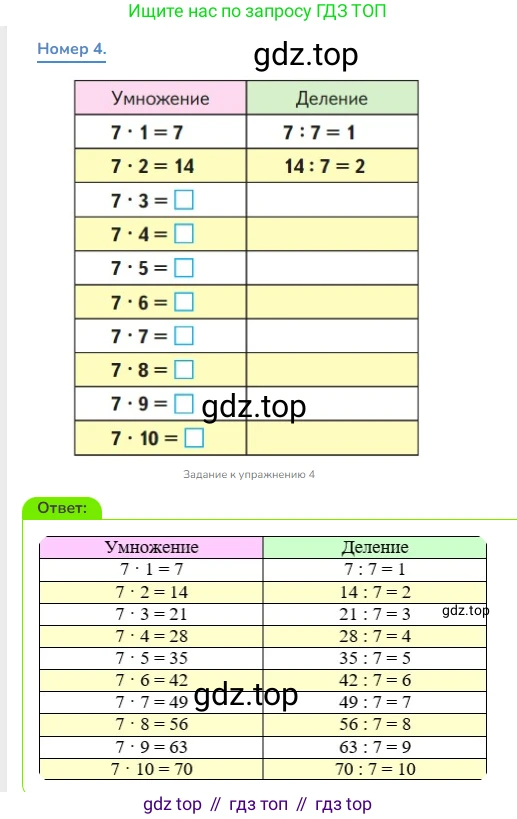 Ищите нас по запросу ГДЗ ТОП

Номер 4.

gdz.top

| Умножение | Деление |
|---|---|
| $7 \cdot 1 = 7$ | $7 : 7 = 1$ |
| $7 \cdot 2 = 14$ | $14 : 7 = 2$ |
| $7 \cdot 3 = \square$ | |
| $7 \cdot 4 = \square$ | |
| $7 \cdot 5 = \square$ | |
| $7 \cdot 6 = \square$ | |
| $7 \cdot 7 = \square$ | |
| $7 \cdot 8 = \square$ | |
| $7 \cdot 9 = \square$ | |
| $7 \cdot 10 = \square$ | |

gdz.top

Задание к упражнению 4

Ответ:

| Умножение | Деление |
|---|---|
| $7 \cdot 1 = 7$ | $7 : 7 = 1$ |
| $7 \cdot 2 = 14$ | $14 : 7 = 2$ |
| $7 \cdot 3 = 21$ | $21 : 7 = 3$ |
| $7 \cdot 4 = 28$ | $28 : 7 = 4$ |
| $7 \cdot 5 = 35$ | $35 : 7 = 5$ |
| $7 \cdot 6 = 42$ | $42 : 7 = 6$ |
| $7 \cdot 7 = 49$ | $49 : 7 = 7$ |
| $7 \cdot 8 = 56$ | $56 : 7 = 8$ |
| $7 \cdot 9 = 63$ | $63 : 7 = 9$ |
| $7 \cdot 10 = 70$ | $70 : 7 = 10$ |

gdz.top

gdz.top

gdz top // гдз топ // гдз top